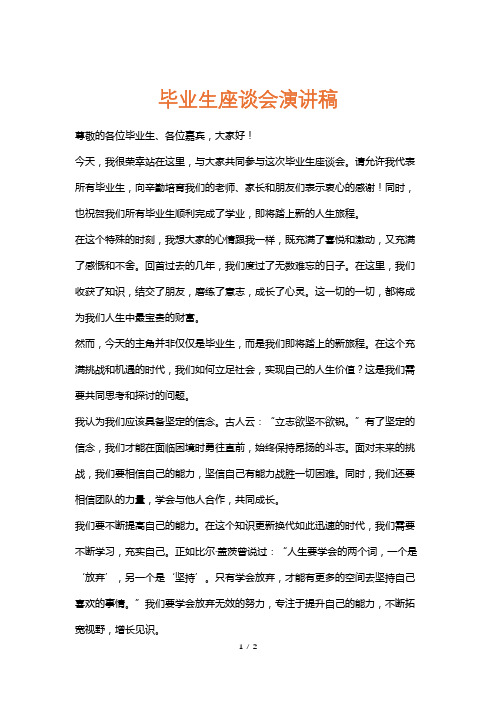 毕业生座谈会演讲稿

尊敬的各位毕业生、各位嘉宾，大家好！

今天，我很荣幸站在这里，与大家共同参与这次毕业生座谈会。请允许我代表所有毕业生，向辛勤培育我们的老师、家长和朋友们表示衷心的感谢！同时，也祝贺我们所有毕业生顺利完成了学业，即将踏上新的人生旅程。

在这个特殊的时刻，我想大家的心情跟我一样，既充满了喜悦和激动，又充满了感慨和不舍。回首过去的几年，我们度过了无数难忘的日子。在这里，我们收获了知识，结交了朋友，磨练了意志，成长了心灵。这一切的一切，都将成为我们人生中最宝贵的财富。

然而，今天的主角并非仅仅是毕业生，而是我们即将踏上的新旅程。在这个充满挑战和机遇的时代，我们如何立足社会，实现自己的人生价值？这是我们需要共同思考和探讨的问题。

我认为我们应该具备坚定的信念。古人云：“立志欲坚不欲锐。”有了坚定的信念，我们才能在面临困境时勇往直前，始终保持昂扬的斗志。面对未来的挑战，我们要相信自己的能力，坚信自己有能力战胜一切困难。同时，我们还要相信团队的力量，学会与他人合作，共同成长。

我们要不断提高自己的能力。在这个知识更新换代如此迅速的时代，我们需要不断学习，充实自己。正如比尔·盖茨曾说过：“人生要学会的两个词，一个是‘放弃’，另一个是‘坚持’。只有学会放弃，才能有更多的空间去坚持自己喜欢的事情。”我们要学会放弃无效的努力，专注于提升自己的能力，不断拓宽视野，增长见识。

1 / 2